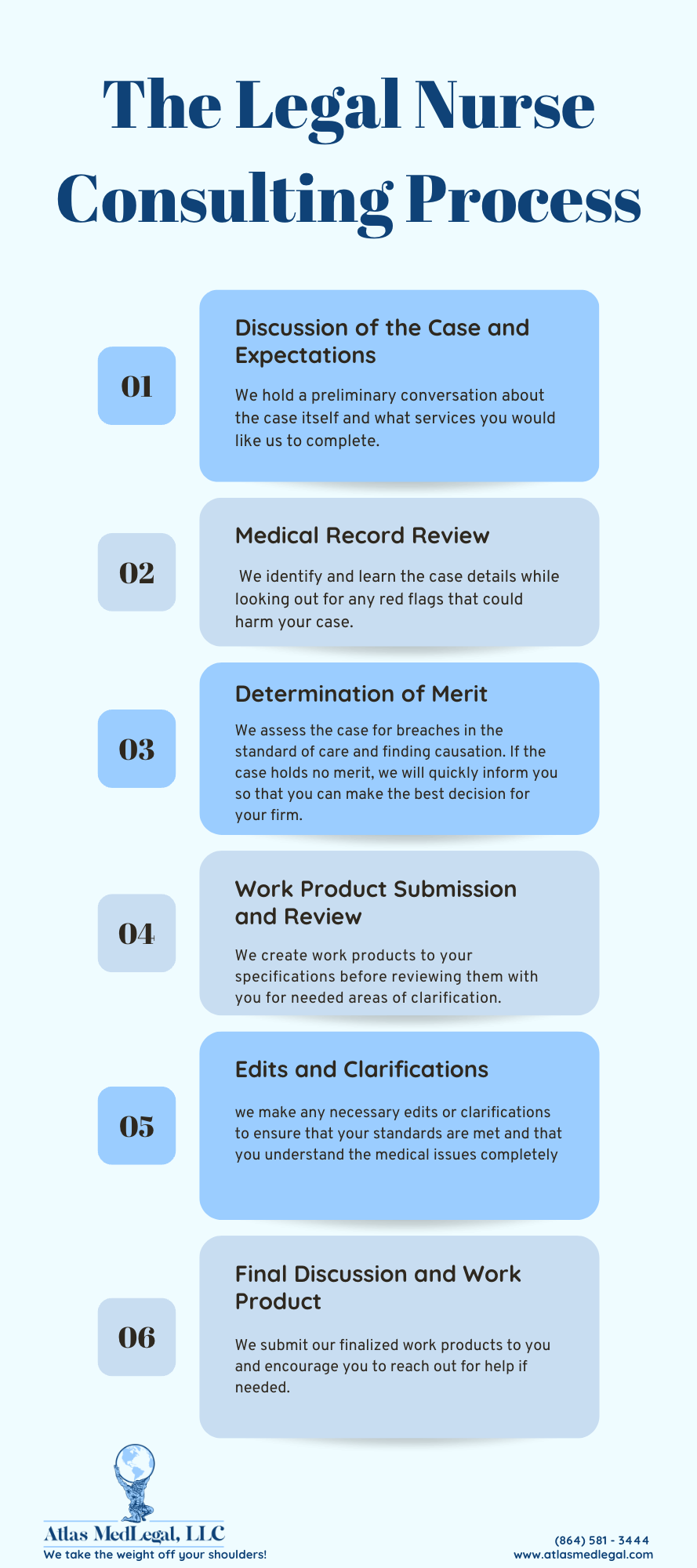 The Legal Nurse Consulting Process

01

Discussion of the Case and Expectations

We hold a preliminary conversation about the case itself and what services you would like us to complete.

02

Medical Record Review

We identify and learn the case details while looking out for any red flags that could harm your case.

03

Determination of Merit

We assess the case for breaches in the standard of care and finding causation. If the case holds no merit, we will quickly inform you so that you can make the best decision for your firm.

04

Work Product Submission and Review

We create work products to your specifications before reviewing them with you for needed areas of clarification.

05

Edits and Clarifications

we make any necessary edits or clarifications to ensure that your standards are met and that you understand the medical issues completely

06

Final Discussion and Work Product

We submit our finalized work products to you and encourage you to reach out for help if needed.

Atlas MedLegal, LLC
We take the weight off your shoulders!

(864) 581 - 3444
www.atlasmedlegal.com